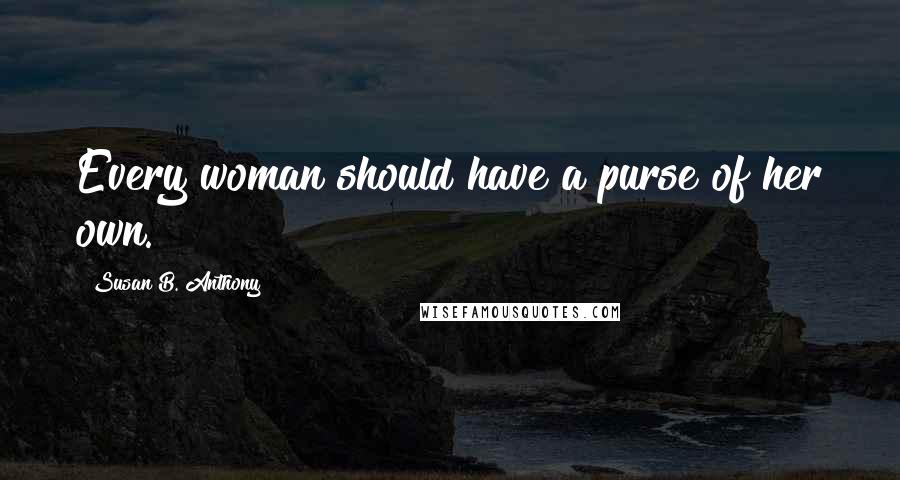 Every woman should have a purse of her own.

Susan B. Anthony

WISEFAMOUSQUOTES.COM